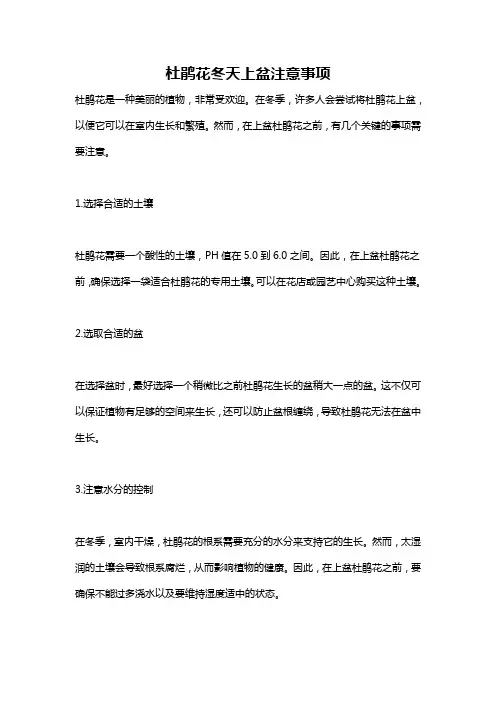 杜鹃花冬天上盆注意事项

杜鹃花是一种美丽的植物，非常受欢迎。在冬季，许多人会尝试将杜鹃花上盆，以便它可以在室内生长和繁殖。然而，在上盆杜鹃花之前，有几个关键的事项需要注意。

1.选择合适的土壤

杜鹃花需要一个酸性的土壤，PH 值在 5.0 到 6.0 之间。因此，在上盆杜鹃花之前，确保选择一袋适合杜鹃花的专用土壤。可以在花店或园艺中心购买这种土壤。

2.选取合适的盆

在选择盆时，最好选择一个稍微比之前杜鹃花生长的盆稍大一点的盆。这不仅可以保证植物有足够的空间来生长，还可以防止盆根缠绕，导致杜鹃花无法在盆中生长。

3.注意水分的控制

在冬季，室内干燥，杜鹃花的根系需要充分的水分来支持它的生长。然而，太湿润的土壤会导致根系腐烂，从而影响植物的健康。因此，在上盆杜鹃花之前，要确保不能过多浇水以及要维持湿度适中的状态。